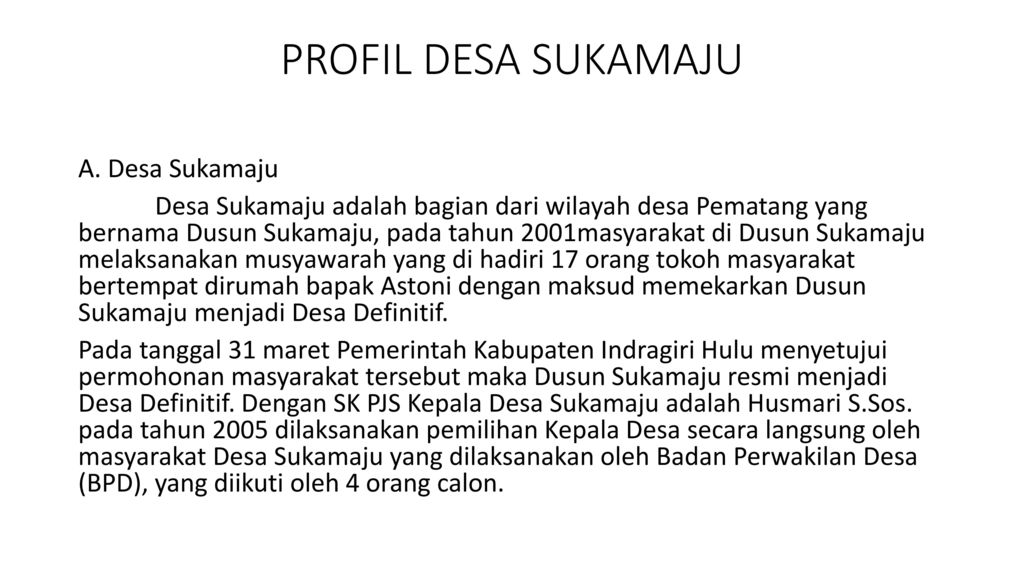 PROFIL DESA SUKAMAJU

A. Desa Sukamaju

Desa Sukamaju adalah bagian dari wilayah desa Pematang yang bernama Dusun Sukamaju, pada tahun 2001masyarakat di Dusun Sukamaju melaksanakan musyawarah yang di hadiri 17 orang tokoh masyarakat bertempat dirumah bapak Astoni dengan maksud memekarkan Dusun Sukamaju menjadi Desa Definitif.

Pada tanggal 31 maret Pemerintah Kabupaten Indragiri Hulu menyetujui permohonan masyarakat tersebut maka Dusun Sukamaju resmi menjadi Desa Definitif. Dengan SK PJS Kepala Desa Sukamaju adalah Husmari S.Sos. pada tahun 2005 dilaksanakan pemilihan Kepala Desa secara langsung oleh masyarakat Desa Sukamaju yang dilaksanakan oleh Badan Perwakilan Desa (BPD), yang diikuti oleh 4 orang calon.